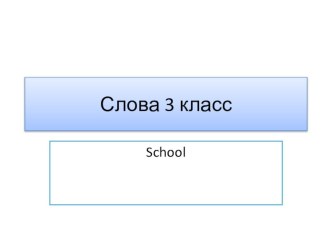 Слова 3 класс

School